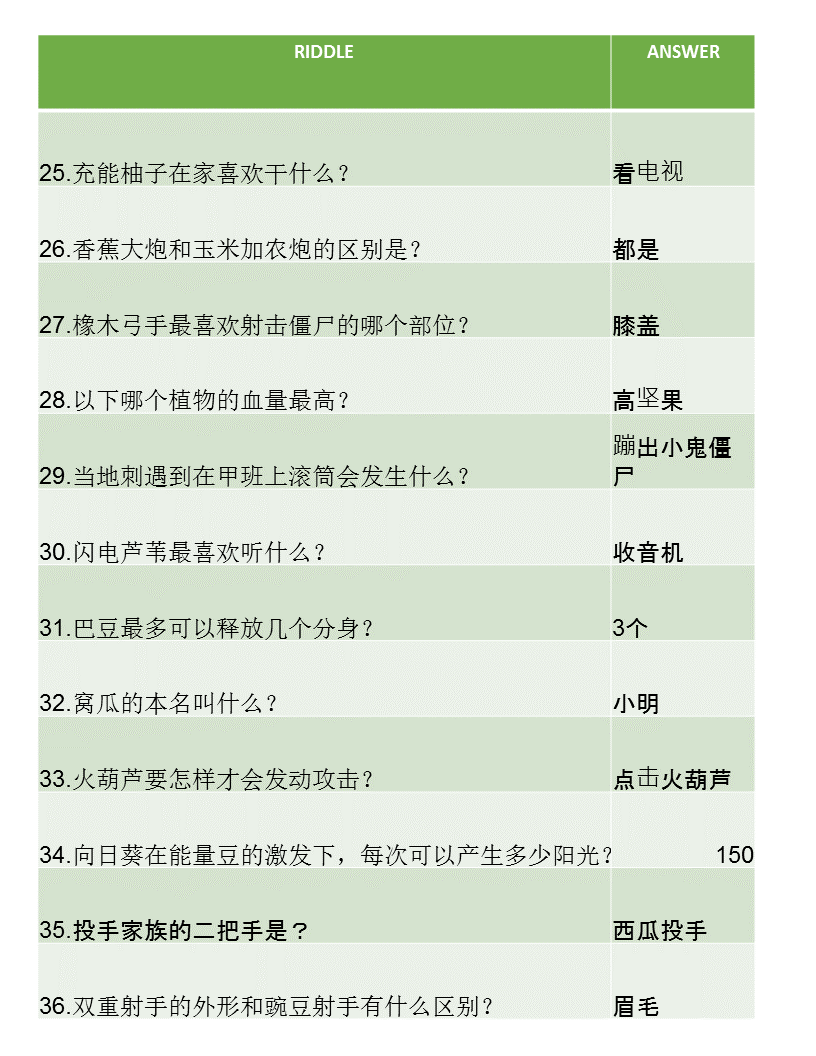 | RIDDLE | ANSWER |
|---|---|
| 25.充能柚子在家喜欢干什么？ | 看电视 |
| 26.香蕉大炮和玉米加农炮的区别是？ | 都是 |
| 27.橡木弓手最喜欢射击僵尸的哪个部位？ | 膝盖 |
| 28.以下哪个植物的血量最高？ | 高坚果 |
| 29.当地刺遇到在甲班上滚筒会发生什么？ | 蹦出小鬼僵尸 |
| 30.闪电芦苇最喜欢听什么？ | 收音机 |
| 31.巴豆最多可以释放几个分身？ | 3个 |
| 32.窝瓜的本名叫什么？ | 小明 |
| 33.火葫芦要怎样才会发动攻击？ | 点击火葫芦 |
| 34.向日葵在能量豆的激发下，每次可以产生多少阳光？ | 150 |
| 35.投手家族的二把手是？ | 西瓜投手 |
| 36.双重射手的外形和豌豆射手有什么区别？ | 眉毛 |